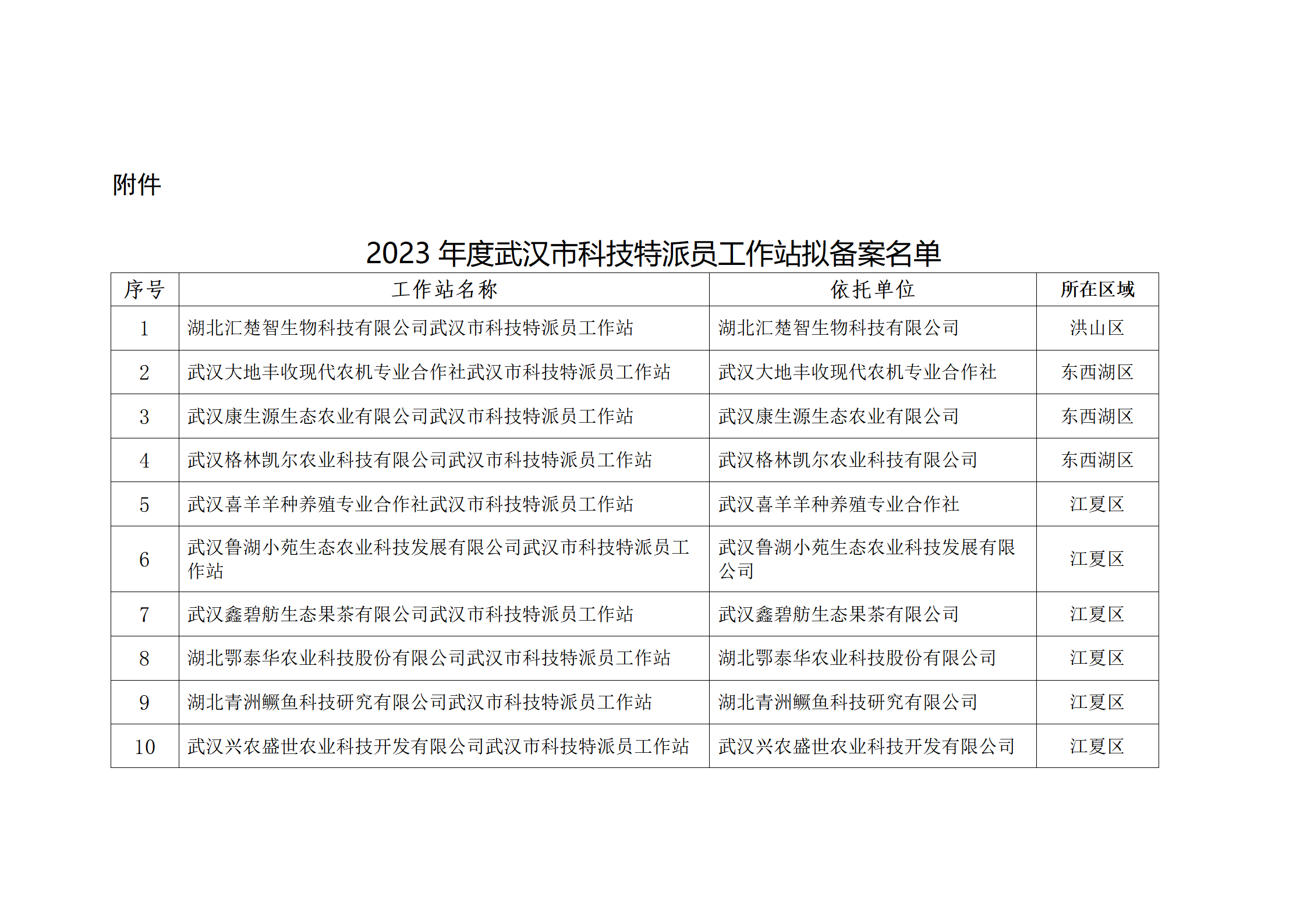 附件

2023 年度武汉市科技特派员工作站拟备案名单

| 序号 | 工作站名称 | 依托单位 | 所在区域 |
|---|---|---|---|
| 1 | 湖北汇楚智生物科技有限公司武汉市科技特派员工作站 | 湖北汇楚智生物科技有限公司 | 洪山区 |
| 2 | 武汉大地丰收现代农机专业合作社武汉市科技特派员工作站 | 武汉大地丰收现代农机专业合作社 | 东西湖区 |
| 3 | 武汉康生源生态农业有限公司武汉市科技特派员工作站 | 武汉康生源生态农业有限公司 | 东西湖区 |
| 4 | 武汉格林凯尔农业科技有限公司武汉市科技特派员工作站 | 武汉格林凯尔农业科技有限公司 | 东西湖区 |
| 5 | 武汉喜羊羊种养殖专业合作社武汉市科技特派员工作站 | 武汉喜羊羊种养殖专业合作社 | 江夏区 |
| 6 | 武汉鲁湖小苑生态农业科技发展有限公司武汉市科技特派员工作站 | 武汉鲁湖小苑生态农业科技发展有限公司 | 江夏区 |
| 7 | 武汉鑫碧舫生态果茶有限公司武汉市科技特派员工作站 | 武汉鑫碧舫生态果茶有限公司 | 江夏区 |
| 8 | 湖北鄂泰华农业科技股份有限公司武汉市科技特派员工作站 | 湖北鄂泰华农业科技股份有限公司 | 江夏区 |
| 9 | 湖北青洲鳜鱼科技研究有限公司武汉市科技特派员工作站 | 湖北青洲鳜鱼科技研究有限公司 | 江夏区 |
| 10 | 武汉兴农盛世农业科技开发有限公司武汉市科技特派员工作站 | 武汉兴农盛世农业科技开发有限公司 | 江夏区 |